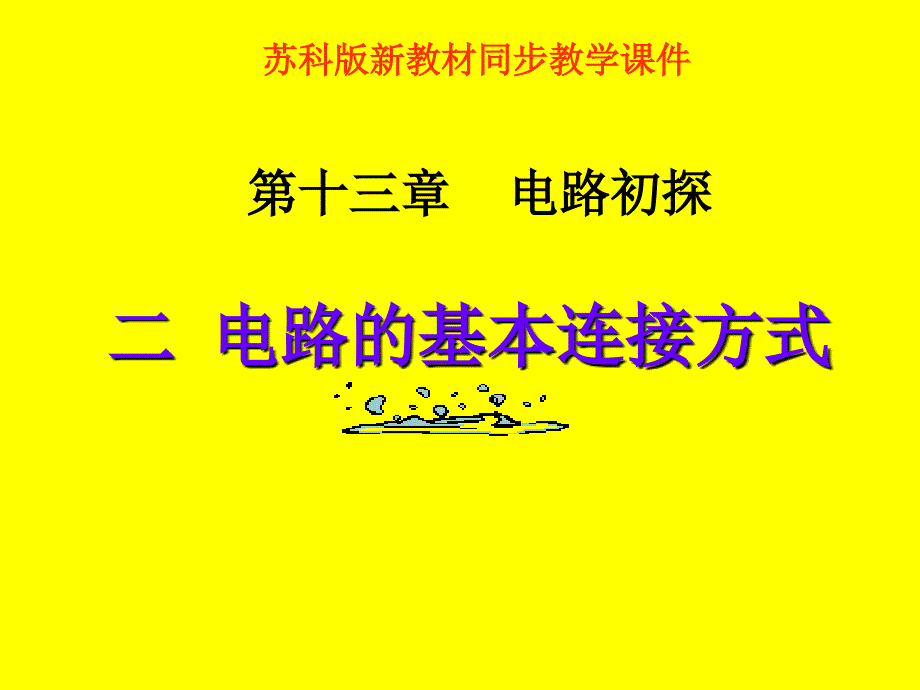 苏科版新教材同步教学课件

第十三章　电路初探

二 电路的基本连接方式